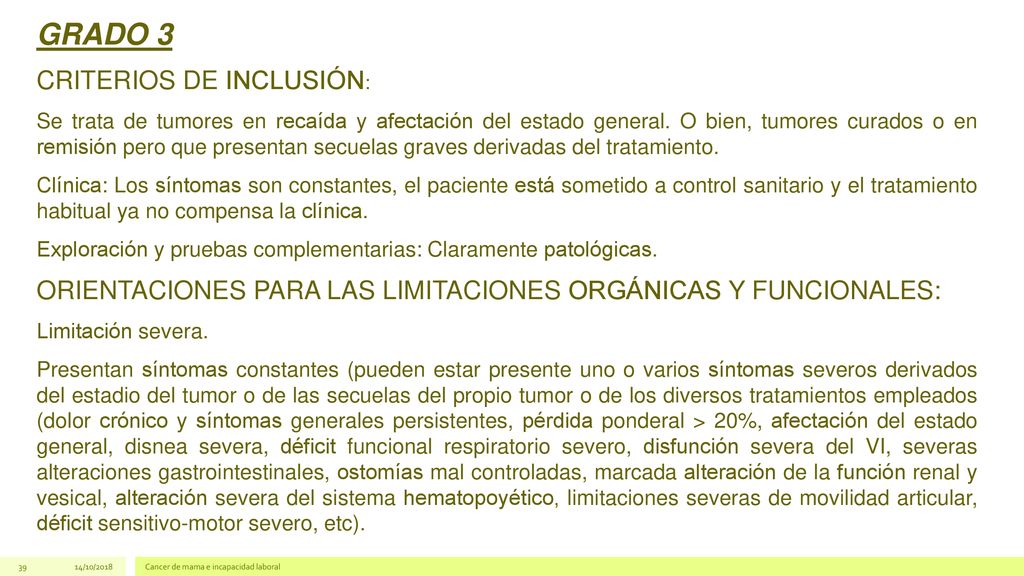 GRADO 3

CRITERIOS DE INCLUSIÓN:

Se trata de tumores en recaída y afectación del estado general. O bien, tumores curados o en remisión pero que presentan secuelas graves derivadas del tratamiento.

Clínica: Los síntomas son constantes, el paciente está sometido a control sanitario y el tratamiento habitual ya no compensa la clínica.

Exploración y pruebas complementarias: Claramente patológicas.

ORIENTACIONES PARA LAS LIMITACIONES ORGÁNICAS Y FUNCIONALES:

Limitación severa.

Presentan síntomas constantes (pueden estar presente uno o varios síntomas severos derivados del estadio del tumor o de las secuelas del propio tumor o de los diversos tratamientos empleados (dolor crónico y síntomas generales persistentes, pérdida ponderal > 20%, afectación del estado general, disnea severa, déficit funcional respiratorio severo, disfunción severa del VI, severas alteraciones gastrointestinales, ostomías mal controladas, marcada alteración de la función renal y vesical, alteración severa del sistema hematopoyético, limitaciones severas de movilidad articular, déficit sensitivo-motor severo, etc).

39 14/10/2018 Cancer de mama e incapacidad laboral